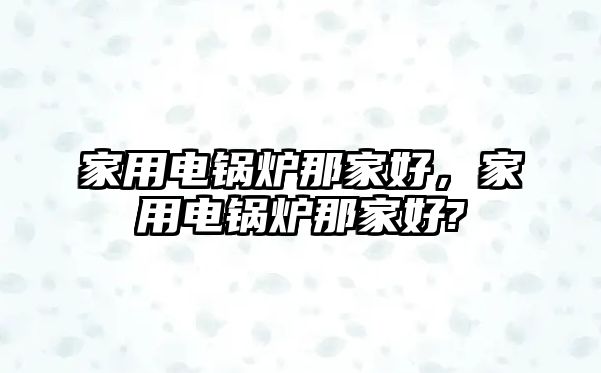 家用电锅炉那家好，家用电锅炉那家好?